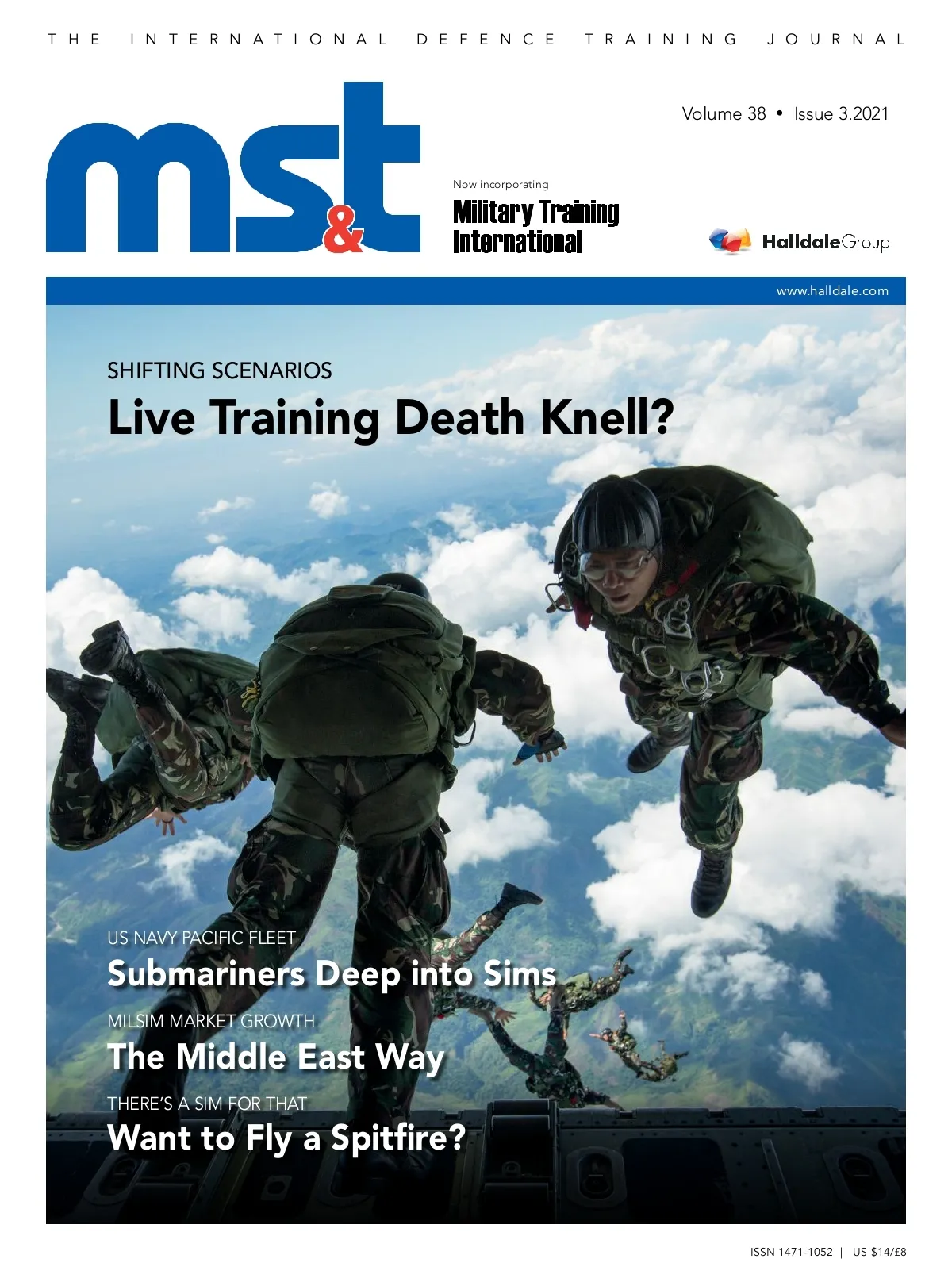 THE INTERNATIONAL DEFENCE TRAINING JOURNAL

ms&t

Volume 38 • Issue 3.2021

Now incorporating
Military Training
International

HalldaleGroup

www.halldale.com

SHIFTING SCENARIOS
Live Training Death Knell?

US NAVY PACIFIC FLEET
Submariners Deep into Sims

MILSIM MARKET GROWTH
The Middle East Way

THERE'S A SIM FOR THAT
Want to Fly a Spitfire?

ISSN 1471-1052 | US $14/£8